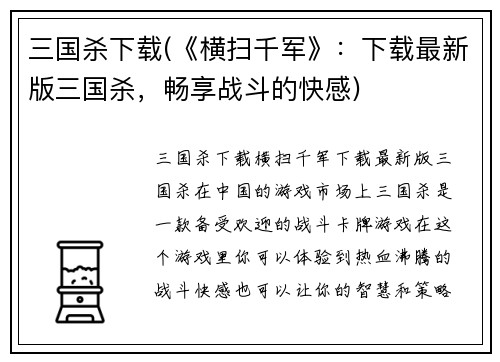 三国杀下载(《横扫千军》：下载最新版三国杀，畅享战斗的快感)

三国杀下载横扫千军下载最新版三国杀在中国的游戏市场上三国杀是一款备受欢迎的战斗卡牌游戏在这个游戏里你可以体验到热血沸腾的战斗快感也可以让你的智慧和策略